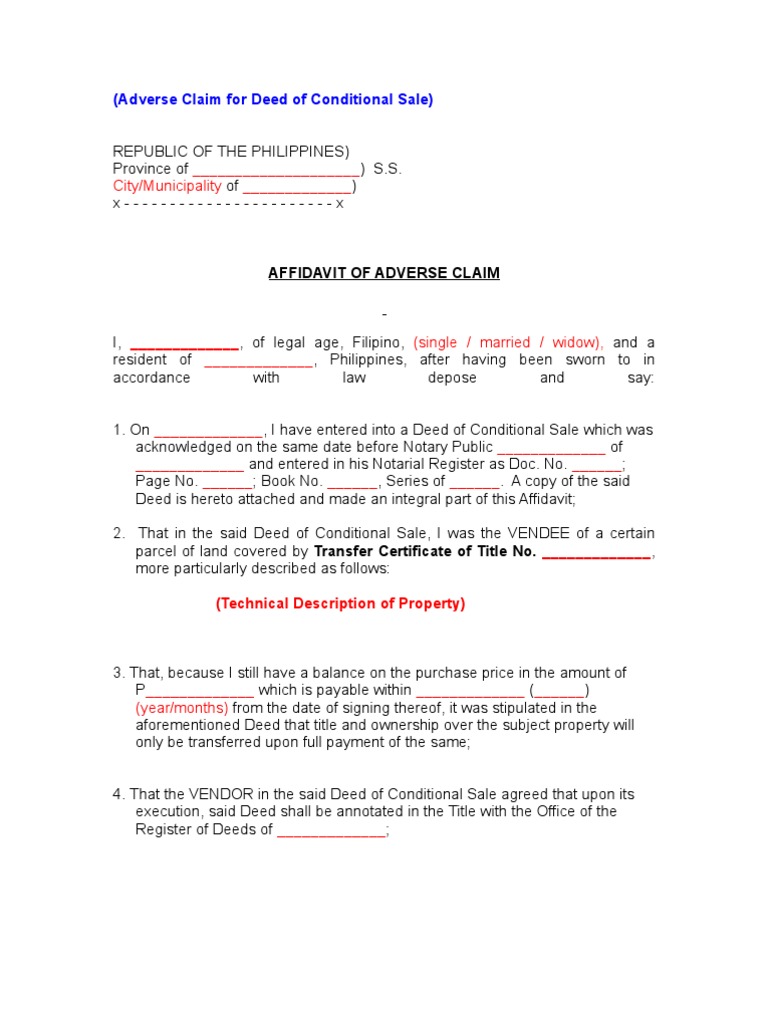 (Adverse Claim for Deed of Conditional Sale)

REPUBLIC OF THE PHILIPPINES)
Province of ____________________) S.S.
City/Municipality of _____________)
x - - - - - - - - - - - - - - - - - - - - - - - x

AFFIDAVIT OF ADVERSE CLAIM

-

I, _____________, of legal age, Filipino, (single / married / widow), and a resident of _____________, Philippines, after having been sworn to in accordance with law depose and say:

1. On _____________, I have entered into a Deed of Conditional Sale which was acknowledged on the same date before Notary Public _____________ of _____________ and entered in his Notarial Register as Doc. No. ______; Page No. ______; Book No. ______, Series of ______. A copy of the said Deed is hereto attached and made an integral part of this Affidavit;

2. That in the said Deed of Conditional Sale, I was the VENDEE of a certain parcel of land covered by Transfer Certificate of Title No. _____________, more particularly described as follows:

(Technical Description of Property)

3. That, because I still have a balance on the purchase price in the amount of P_____________ which is payable within _____________ (______) (year/months) from the date of signing thereof, it was stipulated in the aforementioned Deed that title and ownership over the subject property will only be transferred upon full payment of the same;

4. That the VENDOR in the said Deed of Conditional Sale agreed that upon its execution, said Deed shall be annotated in the Title with the Office of the Register of Deeds of _____________;